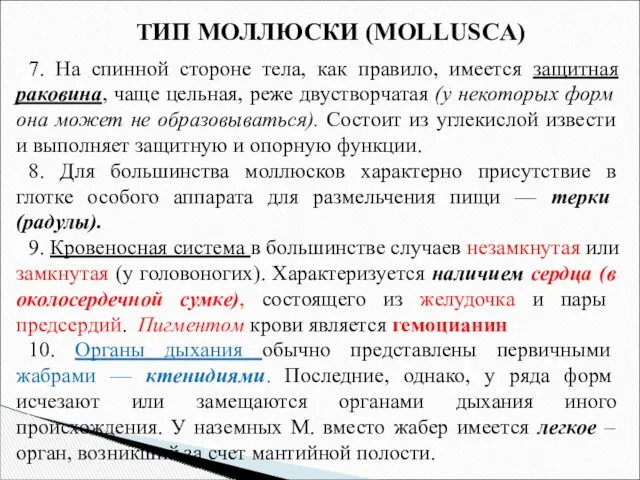 ТИП МОЛЛЮСКИ (MOLLUSCA)

7. На спинной стороне тела, как правило, имеется защитная раковина, чаще цельная, реже двустворчатая (у некоторых форм она может не образовываться). Состоит из углекислой извести и выполняет защитную и опорную функции.

8. Для большинства моллюсков характерно присутствие в глотке особого аппарата для размельчения пищи — терки (радулы).

9. Кровеносная система в большинстве случаев незамкнутая или замкнутая (у головоногих). Характеризуется наличием сердца (в околосердечной сумке), состоящего из желудочка и пары предсердий. Пигментом крови является гемоцианин

10. Органы дыхания обычно представлены первичными жабрами — ктенидиями. Последние, однако, у ряда форм исчезают или замещаются органами дыхания иного происхождения. У наземных М. вместо жабер имеется легкое – орган, возникший за счет мантийной полости.